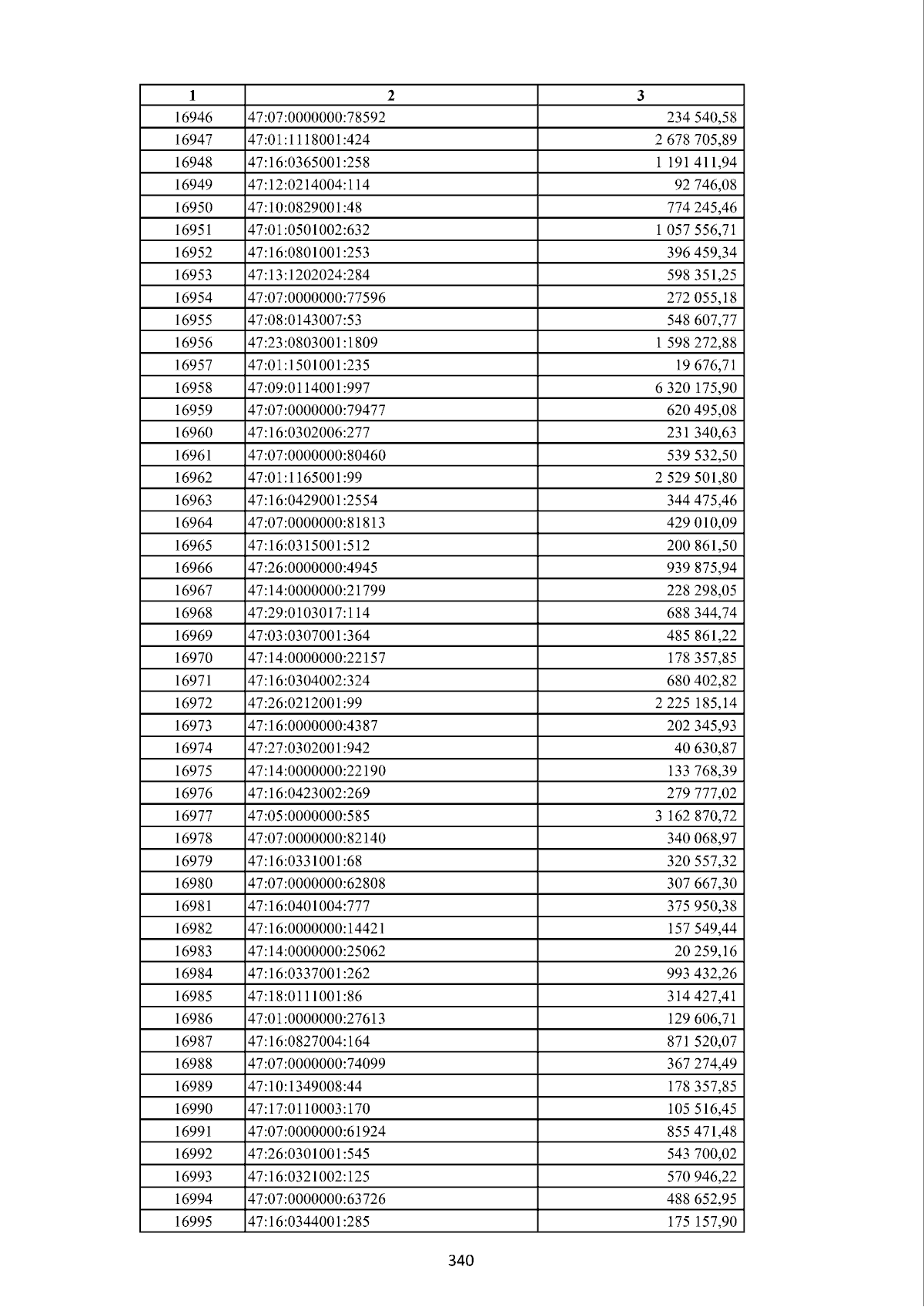 | 1 | 2 | 3 |
|---|---|---|
| 16946 | 47:07:0000000:78592 | 234 540,58 |
| 16947 | 47:01:1118001:424 | 2 678 705,89 |
| 16948 | 47:16:0365001:258 | 1 191 411,94 |
| 16949 | 47:12:0214004:114 | 92 746,08 |
| 16950 | 47:10:0829001:48 | 774 245,46 |
| 16951 | 47:01:0501002:632 | 1 057 556,71 |
| 16952 | 47:16:0801001:253 | 396 459,34 |
| 16953 | 47:13:1202024:284 | 598 351,25 |
| 16954 | 47:07:0000000:77596 | 272 055,18 |
| 16955 | 47:08:0143007:53 | 548 607,77 |
| 16956 | 47:23:0803001:1809 | 1 598 272,88 |
| 16957 | 47:01:1501001:235 | 19 676,71 |
| 16958 | 47:09:0114001:997 | 6 320 175,90 |
| 16959 | 47:07:0000000:79477 | 620 495,08 |
| 16960 | 47:16:0302006:277 | 231 340,63 |
| 16961 | 47:07:0000000:80460 | 539 532,50 |
| 16962 | 47:01:1165001:99 | 2 529 501,80 |
| 16963 | 47:16:0429001:2554 | 344 475,46 |
| 16964 | 47:07:0000000:81813 | 429 010,09 |
| 16965 | 47:16:0315001:512 | 200 861,50 |
| 16966 | 47:26:0000000:4945 | 939 875,94 |
| 16967 | 47:14:0000000:21799 | 228 298,05 |
| 16968 | 47:29:0103017:114 | 688 344,74 |
| 16969 | 47:03:0307001:364 | 485 861,22 |
| 16970 | 47:14:0000000:22157 | 178 357,85 |
| 16971 | 47:16:0304002:324 | 680 402,82 |
| 16972 | 47:26:0212001:99 | 2 225 185,14 |
| 16973 | 47:16:0000000:4387 | 202 345,93 |
| 16974 | 47:27:0302001:942 | 40 630,87 |
| 16975 | 47:14:0000000:22190 | 133 768,39 |
| 16976 | 47:16:0423002:269 | 279 777,02 |
| 16977 | 47:05:0000000:585 | 3 162 870,72 |
| 16978 | 47:07:0000000:82140 | 340 068,97 |
| 16979 | 47:16:0331001:68 | 320 557,32 |
| 16980 | 47:07:0000000:62808 | 307 667,30 |
| 16981 | 47:16:0401004:777 | 375 950,38 |
| 16982 | 47:16:0000000:14421 | 157 549,44 |
| 16983 | 47:14:0000000:25062 | 20 259,16 |
| 16984 | 47:16:0337001:262 | 993 432,26 |
| 16985 | 47:18:0111001:86 | 314 427,41 |
| 16986 | 47:01:0000000:27613 | 129 606,71 |
| 16987 | 47:16:0827004:164 | 871 520,07 |
| 16988 | 47:07:0000000:74099 | 367 274,49 |
| 16989 | 47:10:1349008:44 | 178 357,85 |
| 16990 | 47:17:0110003:170 | 105 516,45 |
| 16991 | 47:07:0000000:61924 | 855 471,48 |
| 16992 | 47:26:0301001:545 | 543 700,02 |
| 16993 | 47:16:0321002:125 | 570 946,22 |
| 16994 | 47:07:0000000:63726 | 488 652,95 |
| 16995 | 47:16:0344001:285 | 175 157,90 |

340